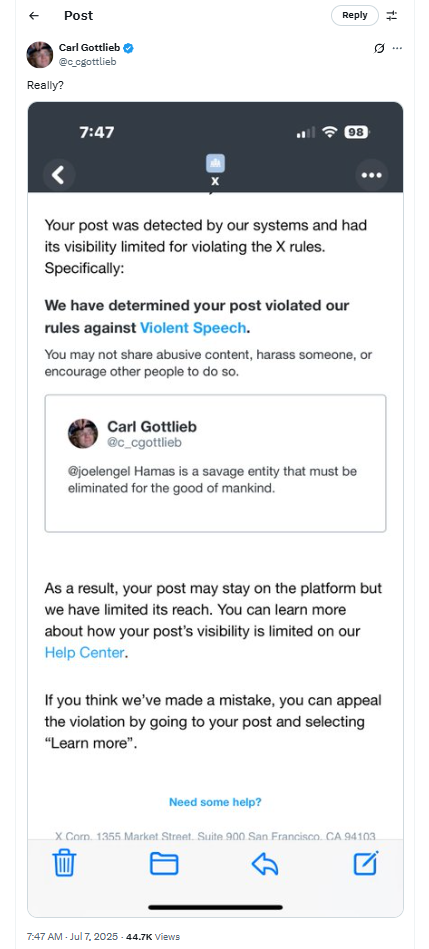 Post

Reply

Carl Gottlieb
@c_cgottlieb

Really?

7:47

98

X

Your post was detected by our systems and had its visibility limited for violating the X rules. Specifically:

We have determined your post violated our rules against Violent Speech.

You may not share abusive content, harass someone, or encourage other people to do so.

Carl Gottlieb
@c_cgottlieb

@joelengel Hamas is a savage entity that must be eliminated for the good of mankind.

As a result, your post may stay on the platform but we have limited its reach. You can learn more about how your post's visibility is limited on our Help Center.

If you think we've made a mistake, you can appeal the violation by going to your post and selecting "Learn more".

Need some help?

X Corp. 1355 Market Street, Suite 900 San Francisco, CA 94103

7:47 AM · Jul 7, 2025 · 44.7K Views